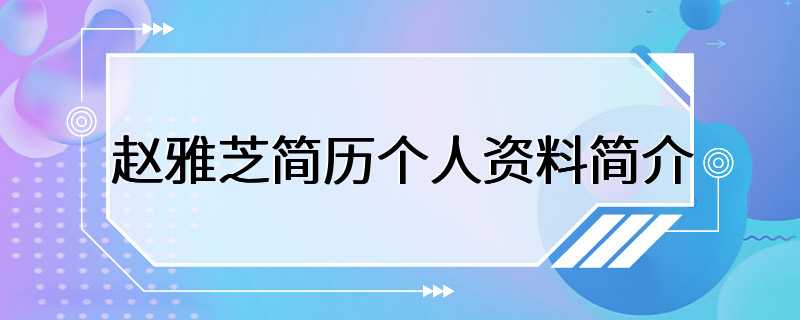 赵雅芝简历个人资料简介